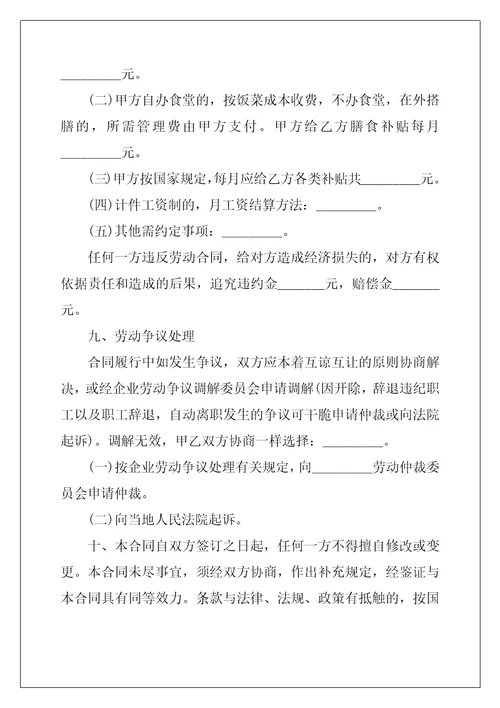 _________元。

(二)甲方自办食堂的，按饭菜成本收费，不办食堂，在外搭膳的，所需管理费由甲方支付。甲方给乙方膳食补贴每月_________元。

(三)甲方按国家规定，每月应给乙方各类补贴共_________元。

(四)计件工资制的，月工资结算方法：_________。

(五)其他需约定事项：_________。

任何一方违反劳动合同，给对方造成经济损失的，对方有权依据责任和造成的后果，追究违约金_______元，赔偿金_______元。

九、劳动争议处理

合同履行中如发生争议，双方应本着互谅互让的原则协商解决，或经企业劳动争议调解委员会申请调解(因开除，辞退违纪职工以及职工辞退，自动离职发生的争议可干脆申请仲裁或向法院起诉)。调解无效，甲乙双方协商一样选择：_________。

(一)按企业劳动争议处理有关规定，向_________劳动仲裁委员会申请仲裁。

(二)向当地人民法院起诉。

十、本合同自双方签订之日起，任何一方不得擅自修改或变更。本合同未尽事宜，须经双方协商，作出补充规定，经鉴证与本合同具有同等效力。条款与法律、法规、政策有抵触的，按国